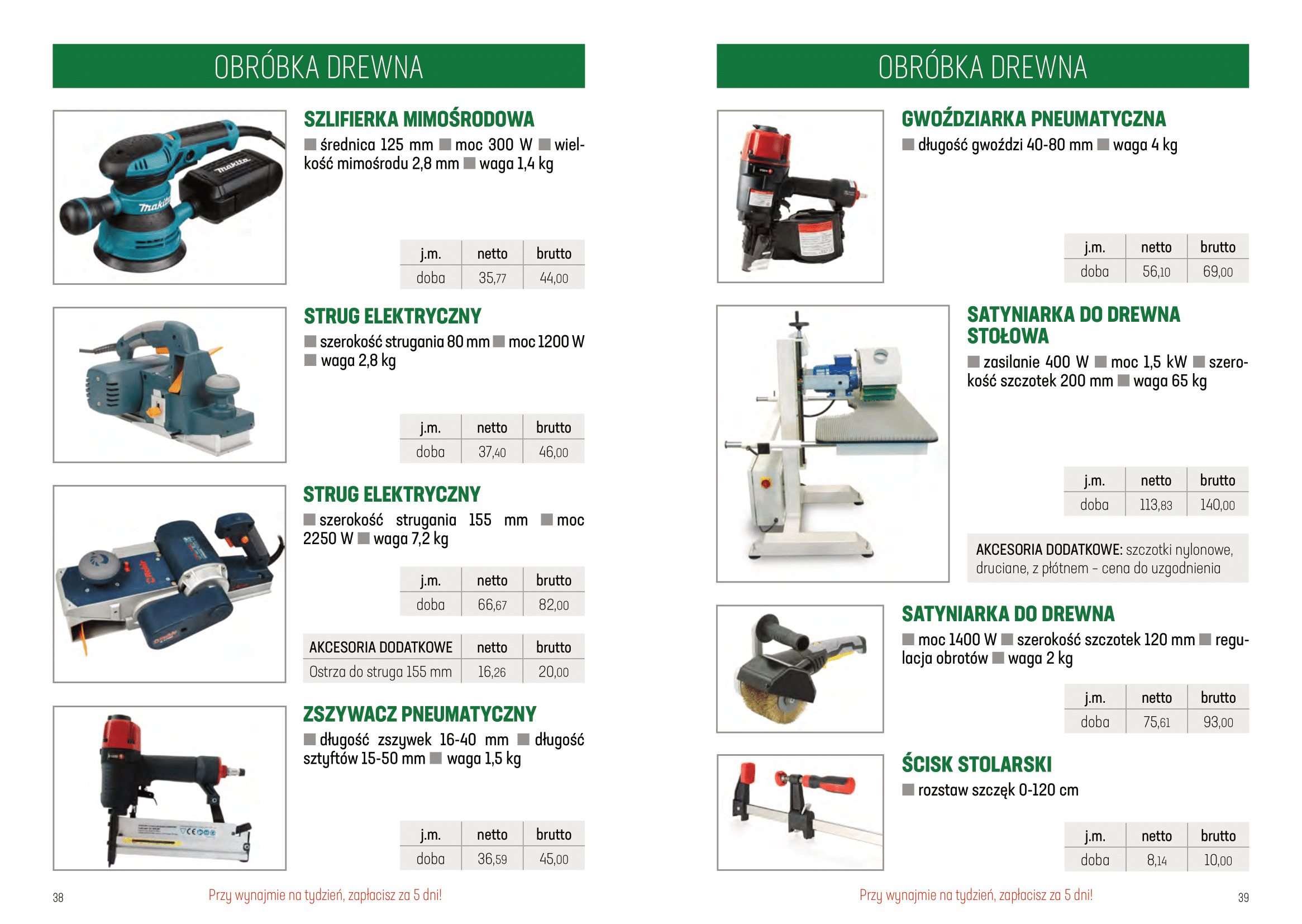 OBRÓBKA DREWNA

SZLIFIERKA MIMOŚRODOWA

■ średnica 125 mm ■ moc 300 W ■ wielkość mimośrodu 2,8 mm ■ waga 1,4 kg

| j.m. | netto | brutto |
|---|---|---|
| doba | 35,77 | 44,00 |

STRUG ELEKTRYCZNY

■ szerokość strugania 80 mm ■ moc 1200 W ■ waga 2,8 kg

| j.m. | netto | brutto |
|---|---|---|
| doba | 37,40 | 46,00 |

STRUG ELEKTRYCZNY

■ szerokość strugania 155 mm ■ moc 2250 W ■ waga 7,2 kg

| j.m. | netto | brutto |
|---|---|---|
| doba | 66,67 | 82,00 |

| AKCESORIA DODATKOWE | netto | brutto |
|---|---|---|
| Ostrza do struga 155 mm | 16,26 | 20,00 |

ZSZYWACZ PNEUMATYCZNY

■ długość zszywek 16-40 mm ■ długość sztyftów 15-50 mm ■ waga 1,5 kg

| j.m. | netto | brutto |
|---|---|---|
| doba | 36,59 | 45,00 |

38 Przy wynajmie na tydzień, zapłacisz za 5 dni!

OBRÓBKA DREWNA

GWOŹDZIARKA PNEUMATYCZNA

■ długość gwoździ 40-80 mm ■ waga 4 kg

| j.m. | netto | brutto |
|---|---|---|
| doba | 56,10 | 69,00 |

SATYNIARKA DO DREWNA STOŁOWA

■ zasilanie 400 W ■ moc 1,5 kW ■ szerokość szczotek 200 mm ■ waga 65 kg

| j.m. | netto | brutto |
|---|---|---|
| doba | 113,83 | 140,00 |

AKCESORIA DODATKOWE: szczotki nylonowe, druciane, z płótnem – cena do uzgodnienia

SATYNIARKA DO DREWNA

■ moc 1400 W ■ szerokość szczotek 120 mm ■ regulacja obrotów ■ waga 2 kg

| j.m. | netto | brutto |
|---|---|---|
| doba | 75,61 | 93,00 |

ŚCISK STOLARSKI

■ rozstaw szczęk 0-120 cm

| j.m. | netto | brutto |
|---|---|---|
| doba | 8,14 | 10,00 |

Przy wynajmie na tydzień, zapłacisz za 5 dni! 39